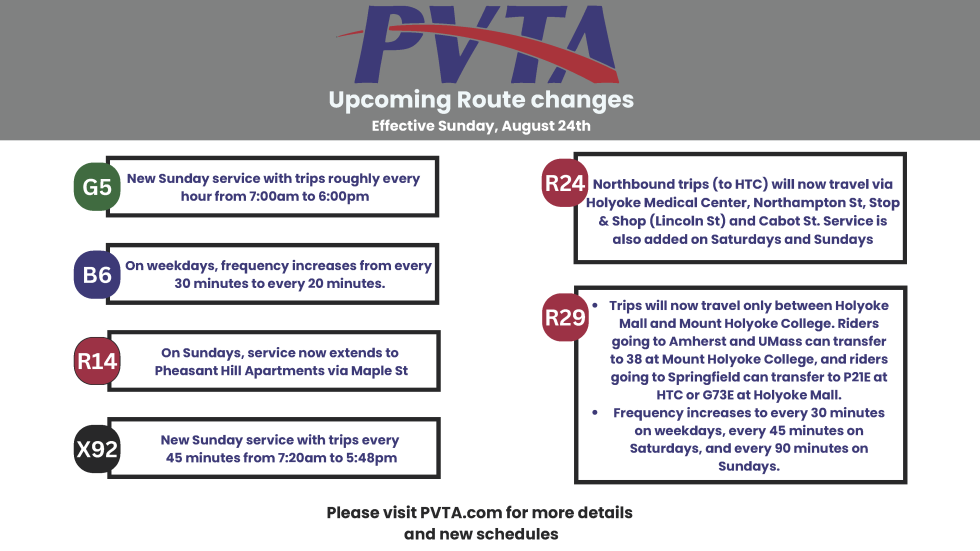 PVTA

Upcoming Route changes

Effective Sunday, August 24th

G5

New Sunday service with trips roughly every hour from 7:00am to 6:00pm

B6

On weekdays, frequency increases from every 30 minutes to every 20 minutes.

R14

On Sundays, service now extends to Pheasant Hill Apartments via Maple St

X92

New Sunday service with trips every 45 minutes from 7:20am to 5:48pm

R24

Northbound trips (to HTC) will now travel via Holyoke Medical Center, Northampton St, Stop & Shop (Lincoln St) and Cabot St. Service is also added on Saturdays and Sundays

R29

• Trips will now travel only between Holyoke Mall and Mount Holyoke College. Riders going to Amherst and UMass can transfer to 38 at Mount Holyoke College, and riders going to Springfield can transfer to P21E at HTC or G73E at Holyoke Mall.
• Frequency increases to every 30 minutes on weekdays, every 45 minutes on Saturdays, and every 90 minutes on Sundays.

Please visit PVTA.com for more details and new schedules